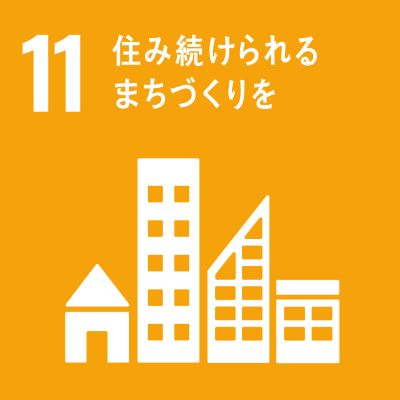 11 住み続けられる
まちづくりを